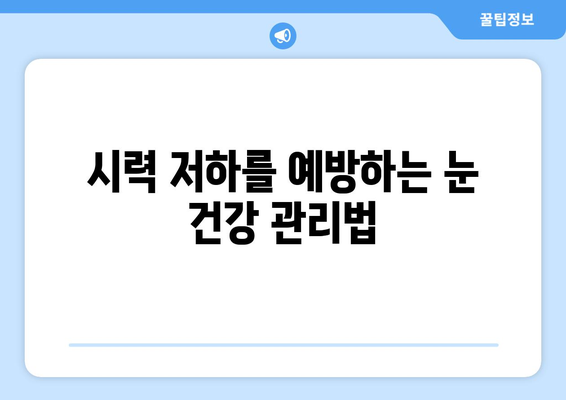 꿀팁정보

시력 저하를 예방하는 눈 건강 관리법